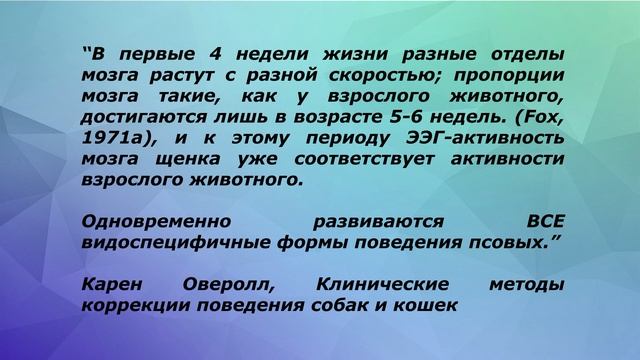 “В первые 4 недели жизни разные отделы мозга растут с разной скоростью; пропорции мозга такие, как у взрослого животного, достигаются лишь в возрасте 5-6 недель. (Fox, 1971a), и к этому периоду ЭЭГ-активность мозга щенка уже соответствует активности взрослого животного.

Одновременно развиваются ВСЕ видоспецифичные формы поведения псовых.”

Карен Оверолл, Клинические методы коррекции поведения собак и кошек